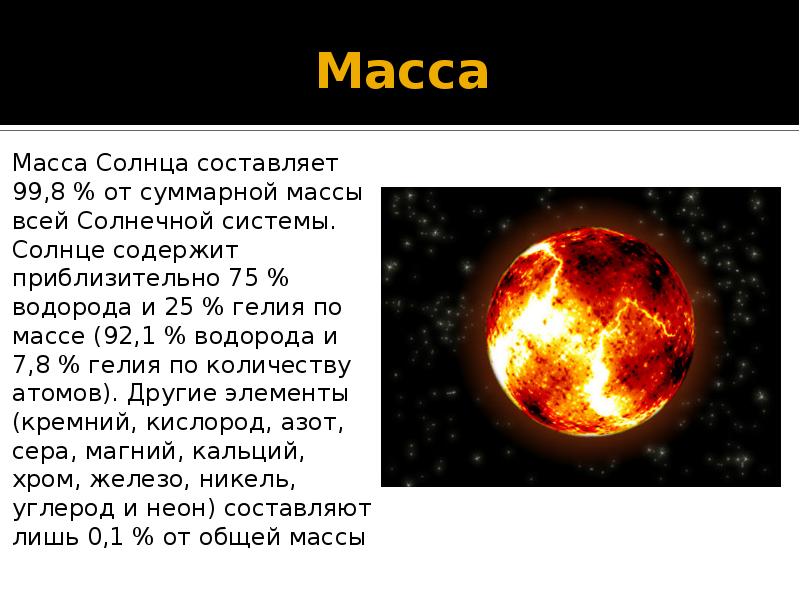 Масса

Масса Солнца составляет 99,8 % от суммарной массы всей Солнечной системы. Солнце содержит приблизительно 75 % водорода и 25 % гелия по массе (92,1 % водорода и 7,8 % гелия по количеству атомов). Другие элементы (кремний, кислород, азот, сера, магний, кальций, хром, железо, никель, углерод и неон) составляют лишь 0,1 % от общей массы